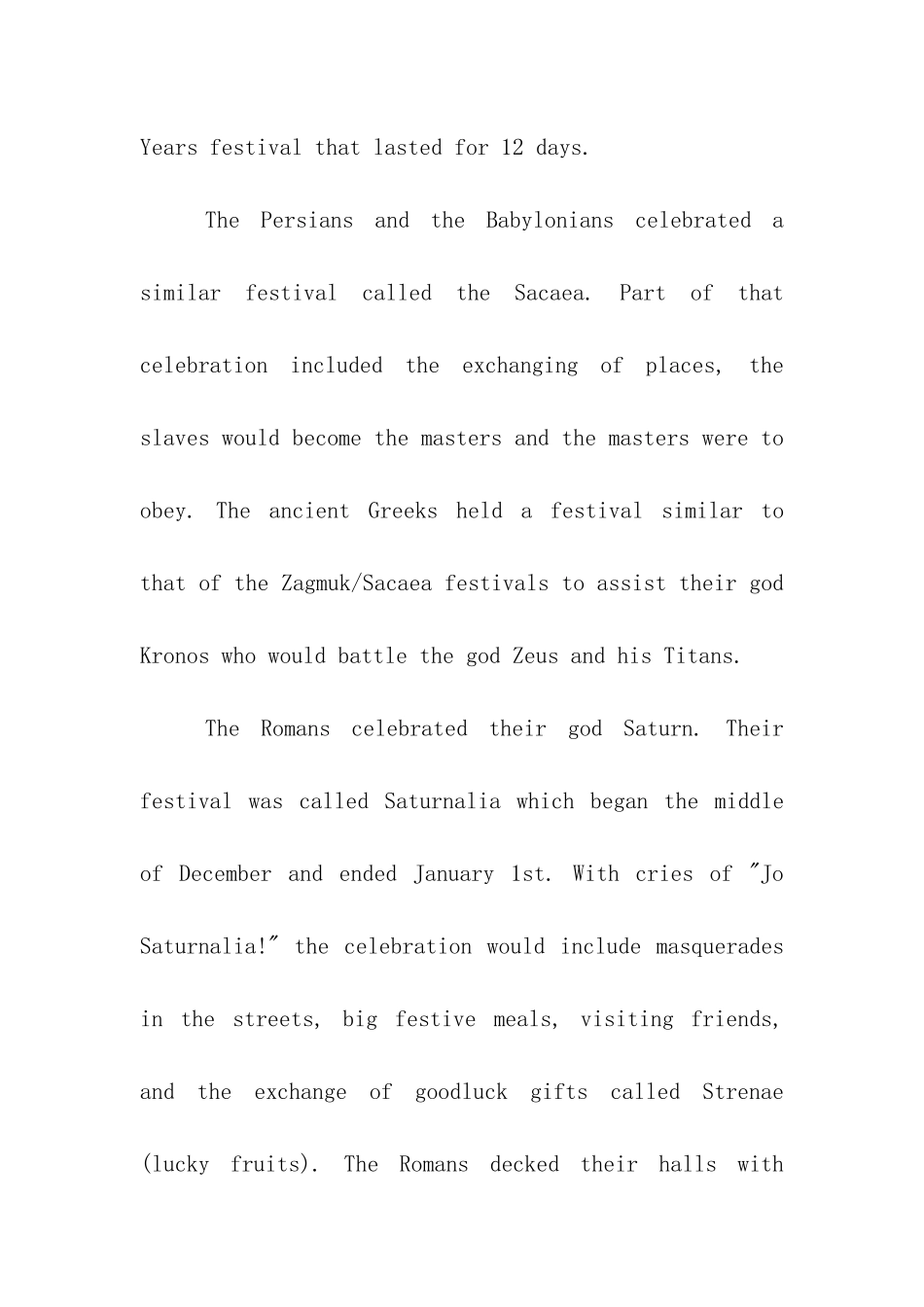 Years festival that lasted for 12 days.

The Persians and the Babylonians celebrated a similar festival called the Sacaea. Part of that celebration included the exchanging of places, the slaves would become the masters and the masters were to obey. The ancient Greeks held a festival similar to that of the Zagmuk/Sacaea festivals to assist their god Kronos who would battle the god Zeus and his Titans.

The Romans celebrated their god Saturn. Their festival was called Saturnalia which began the middle of December and ended January 1st. With cries of "Jo Saturnalia!" the celebration would include masquerades in the streets, big festive meals, visiting friends, and the exchange of goodluck gifts called Strenae (lucky fruits). The Romans decked their halls with